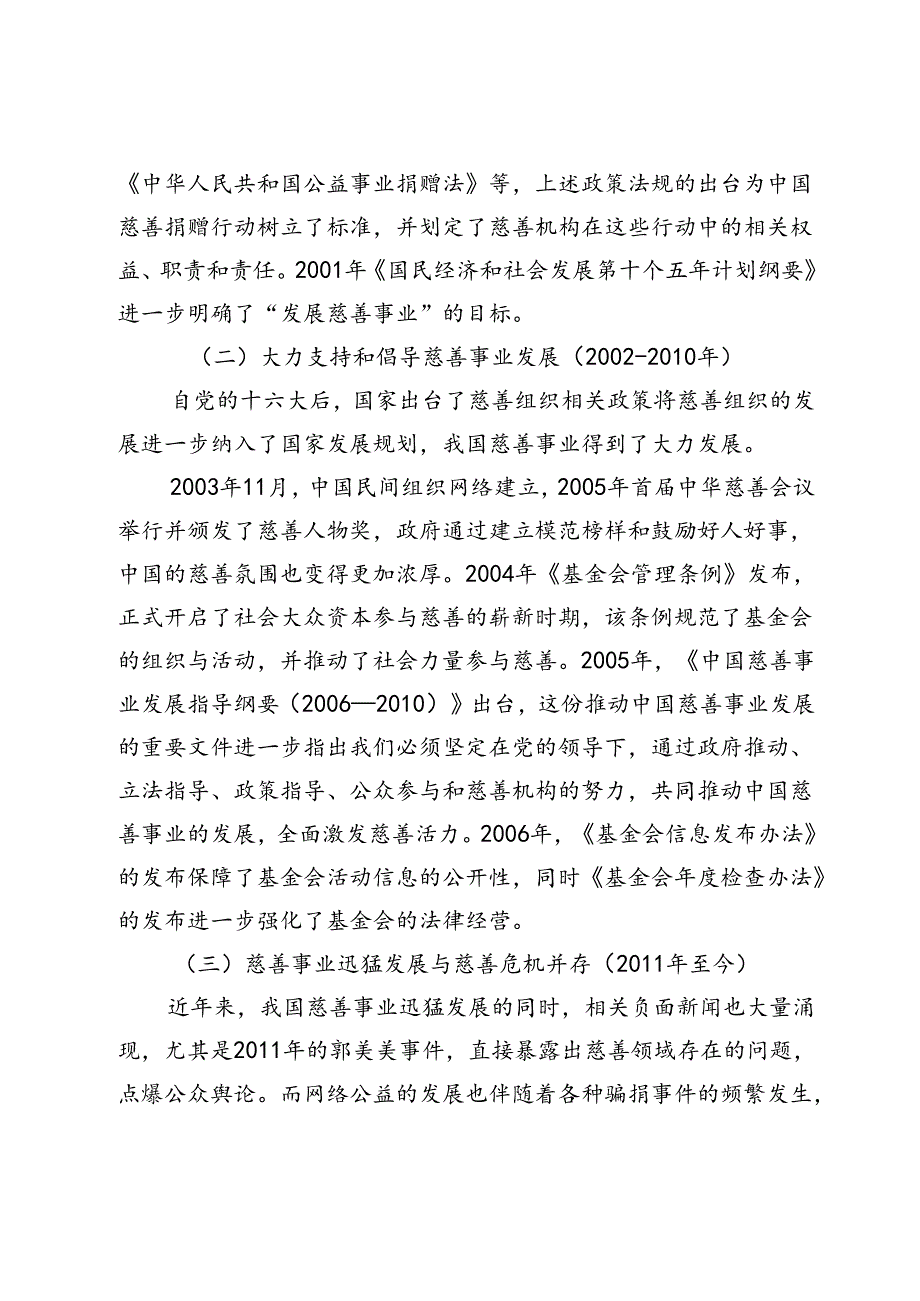 《中华人民共和国公益事业捐赠法》等，上述政策法规的出台为中国慈善捐赠行动树立了标准，并划定了慈善机构在这些行动中的相关权益、职责和责任。2001年《国民经济和社会发展第十个五年计划纲要》进一步明确了“发展慈善事业”的目标。

（二）大力支持和倡导慈善事业发展（2002-2010年）

自党的十六大后，国家出台了慈善组织相关政策将慈善组织的发展进一步纳入了国家发展规划，我国慈善事业得到了大力发展。

2003年11月，中国民间组织网络建立，2005年首届中华慈善会议举行并颁发了慈善人物奖，政府通过建立模范榜样和鼓励好人好事，中国的慈善氛围也变得更加浓厚。2004年《基金会管理条例》发布，正式开启了社会大众资本参与慈善的崭新时期，该条例规范了基金会的组织与活动，并推动了社会力量参与慈善。2005年，《中国慈善事业发展指导纲要（2006—2010）》出台，这份推动中国慈善事业发展的重要文件进一步指出我们必须坚定在党的领导下，通过政府推动、立法指导、政策指导、公众参与和慈善机构的努力，共同推动中国慈善事业的发展，全面激发慈善活力。2006年，《基金会信息发布办法》的发布保障了基金会活动信息的公开性，同时《基金会年度检查办法》的发布进一步强化了基金会的法律经营。

（三）慈善事业迅猛发展与慈善危机并存（2011年至今）

近年来，我国慈善事业迅猛发展的同时，相关负面新闻也大量涌现，尤其是2011年的郭美美事件，直接暴露出慈善领域存在的问题，点爆公众舆论。而网络公益的发展也伴随着各种骗捐事件的频繁发生，